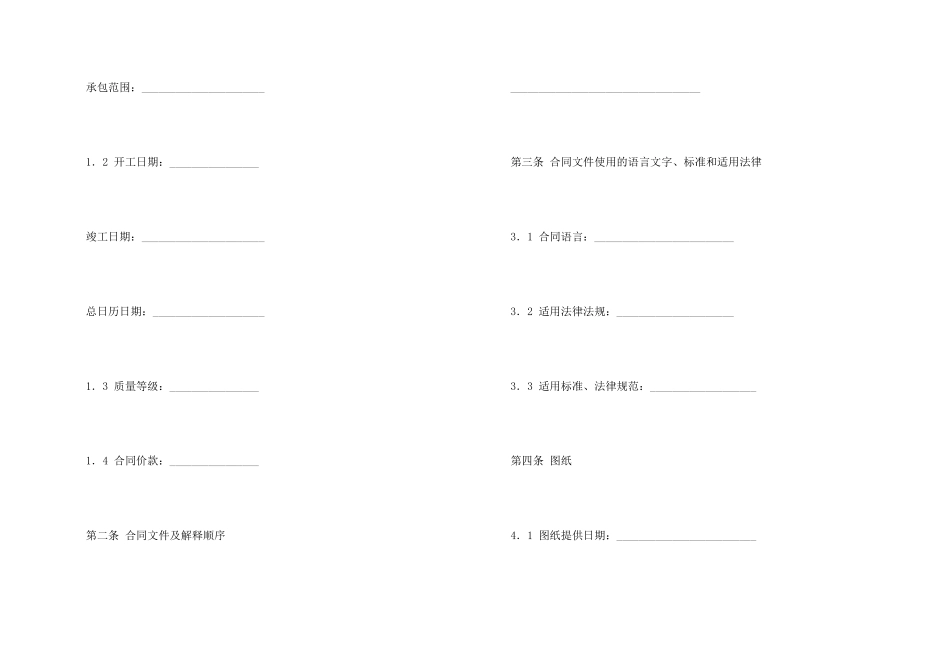 承包范围：______________________

1．2 开工日期：________________

竣工日期：______________________

总日历日期：____________________

1．3 质量等级：________________

1．4 合同价款：________________

第二条 合同文件及解释顺序

__________________________________

第三条 合同文件使用的语言文字、标准和适用法律

3．1 合同语言：_________________________

3．2 适用法律法规：_____________________

3．3 适用标准、法律规范：___________________

第四条 图纸

4．1 图纸提供日期：_________________________